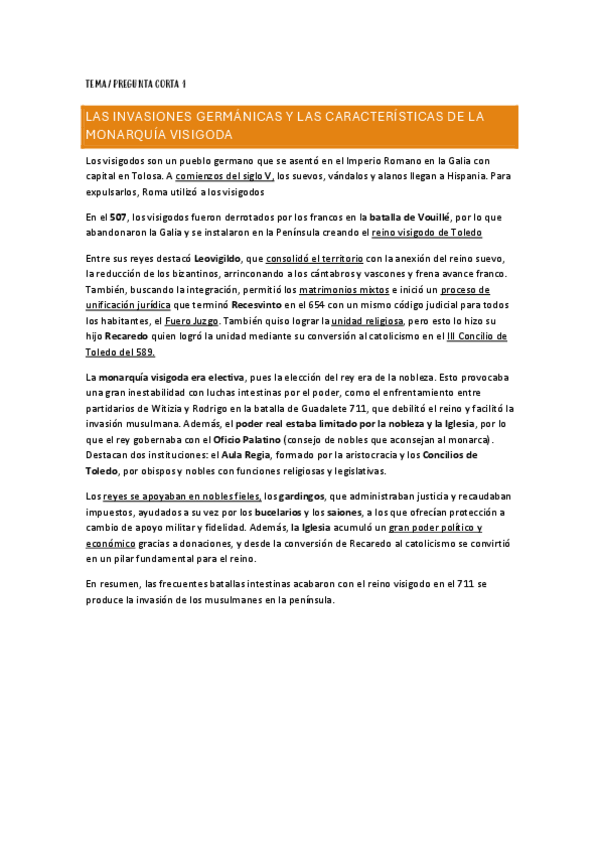 TEMA / PREGUNTA CORTA 1

LAS INVASIONES GERMÁNICAS Y LAS CARACTERÍSTICAS DE LA MONARQUÍA VISIGODA

Los visigodos son un pueblo germano que se asentó en el Imperio Romano en la Galia con capital en Tolosa. A comienzos del siglo V, los suevos, vándalos y alanos llegan a Hispania. Para expulsarlos, Roma utilizó a los visigodos

En el 507, los visigodos fueron derrotados por los francos en la batalla de Vouillé, por lo que abandonaron la Galia y se instalaron en la Península creando el reino visigodo de Toledo

Entre sus reyes destacó Leovigildo, que consolidó el territorio con la anexión del reino suevo, la reducción de los bizantinos, arrinconando a los cántabros y vascones y frena avance franco. También, buscando la integración, permitió los matrimonios mixtos e inició un proceso de unificación jurídica que terminó Recesvinto en el 654 con un mismo código judicial para todos los habitantes, el Fuero Juzgo. También quiso lograr la unidad religiosa, pero esto lo hizo su hijo Recaredo quien logró la unidad mediante su conversión al catolicismo en el III Concilio de Toledo del 589.

La monarquía visigoda era electiva, pues la elección del rey era de la nobleza. Esto provocaba una gran inestabilidad con luchas intestinas por el poder, como el enfrentamiento entre partidarios de Witizia y Rodrigo en la batalla de Guadalete 711, que debilitó el reino y facilitó la invasión musulmana. Además, el poder real estaba limitado por la nobleza y la Iglesia, por lo que el rey gobernaba con el Oficio Palatino (consejo de nobles que aconsejan al monarca). Destacan dos instituciones: el Aula Regia, formado por la aristocracia y los Concilios de Toledo, por obispos y nobles con funciones religiosas y legislativas.

Los reyes se apoyaban en nobles fieles, los gardingos, que administraban justicia y recaudaban impuestos, ayudados a su vez por los bucelarios y los saiones, a los que ofrecían protección a cambio de apoyo militar y fidelidad. Además, la Iglesia acumuló un gran poder político y económico gracias a donaciones, y desde la conversión de Recaredo al catolicismo se convirtió en un pilar fundamental para el reino.

En resumen, las frecuentes batallas intestinas acabaron con el reino visigodo en el 711 se produce la invasión de los musulmanes en la península.